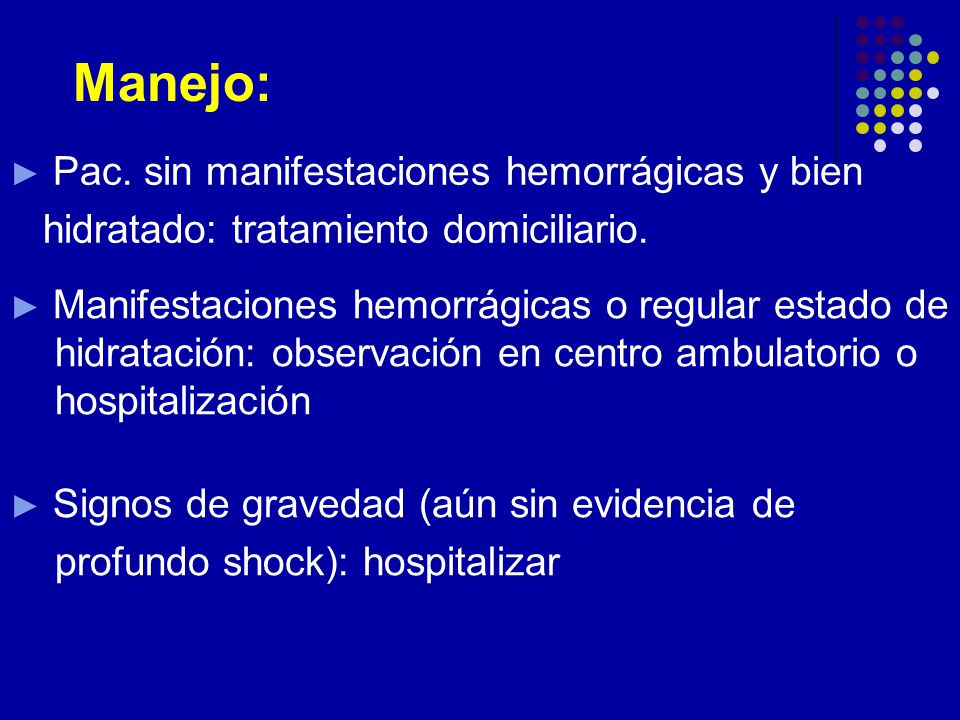 Manejo:

► Pac. sin manifestaciones hemorrágicas y bien hidratado: tratamiento domiciliario.

► Manifestaciones hemorrágicas o regular estado de hidratación: observación en centro ambulatorio o hospitalización

► Signos de gravedad (aún sin evidencia de profundo shock): hospitalizar